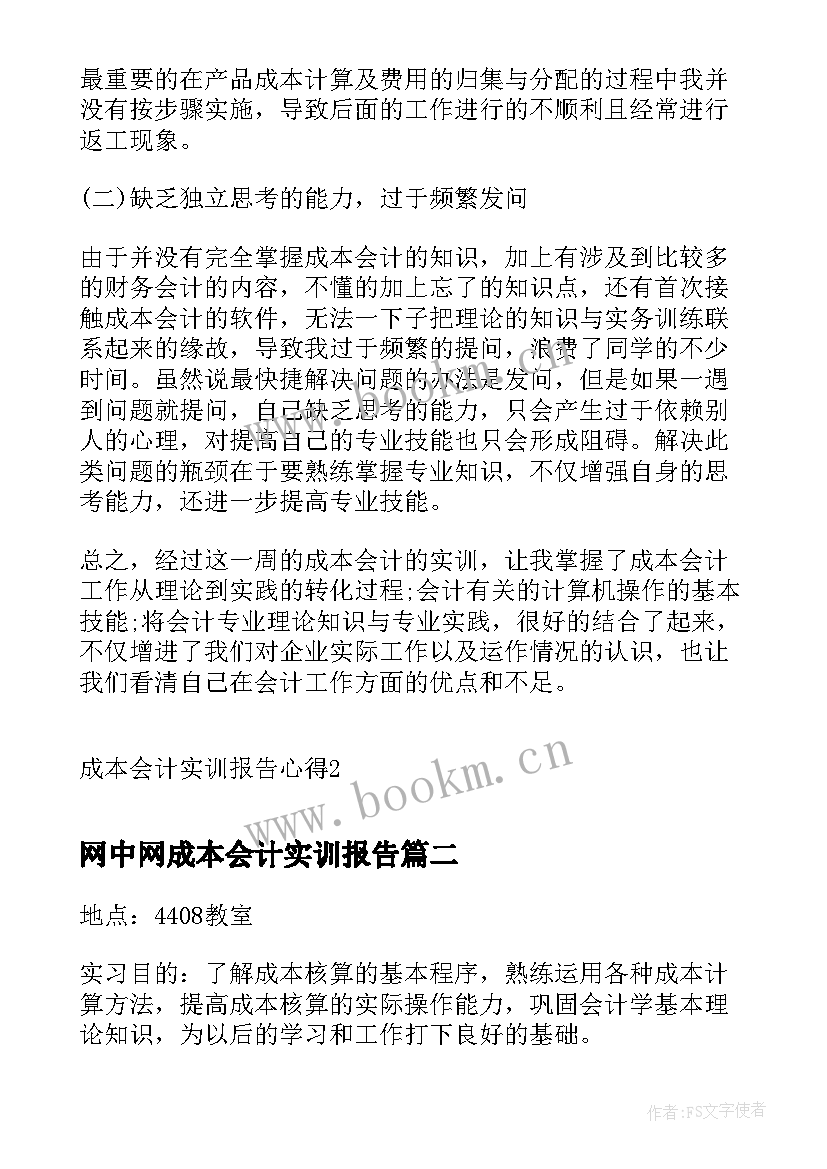 最重要的在产品成本计算及费用的归集与分配的过程中我并没有按步骤实施，导致后面的工作进行的不顺利且经常进行返工现象。

(二)缺乏独立思考的能力，过于频繁发问

由于并没有完全掌握成本会计的知识，加上有涉及到比较多的财务会计的内容，不懂的加上忘了的知识点，还有首次接触成本会计的软件，无法一下子把理论的知识与实务训练联系起来的缘故，导致我过于频繁的提问，浪费了同学的不少时间。虽然说最快捷解决问题的办法是发问，但是如果一遇到问题就提问，自己缺乏思考的能力，只会产生过于依赖别人的心理，对提高自己的专业技能也只会形成阻碍。解决此类问题的瓶颈在于要熟练掌握专业知识，不仅增强自身的思考能力，还进一步提高专业技能。

总之，经过这一周的成本会计的实训，让我掌握了成本会计工作从理论到实践的转化过程;会计有关的计算机操作的基本技能;将会计专业理论知识与专业实践，很好的结合了起来，不仅增进了我们对企业实际工作以及运作情况的认识，也让我们看清自己在会计工作方面的优点和不足。

成本会计实训报告心得2

www.bookm.cn

网中网成本会计实训报告篇二

地点：4408教室

实习目的：了解成本核算的基本程序，熟练运用各种成本计算方法，提高成本核算的实际操作能力，巩固会计学基本理论知识，为以后的学习和工作打下良好的基础。

作者:FS文字使者